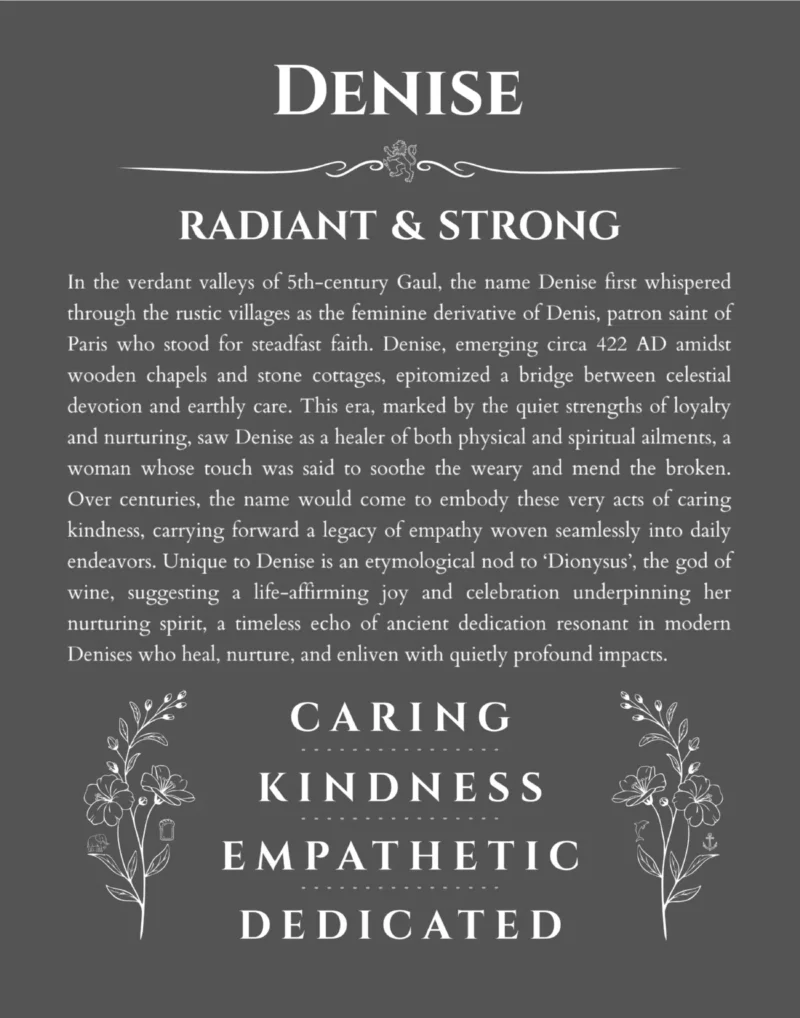 DENISE

RADIANT & STRONG

In the verdant valleys of 5th-century Gaul, the name Denise first whispered through the rustic villages as the feminine derivative of Denis, patron saint of Paris who stood for steadfast faith. Denise, emerging circa 422 AD amidst wooden chapels and stone cottages, epitomized a bridge between celestial devotion and earthly care. This era, marked by the quiet strengths of loyalty and nurturing, saw Denise as a healer of both physical and spiritual ailments, a woman whose touch was said to soothe the weary and mend the broken. Over centuries, the name would come to embody these very acts of caring kindness, carrying forward a legacy of empathy woven seamlessly into daily endeavors. Unique to Denise is an etymological nod to 'Dionysus', the god of wine, suggesting a life-affirming joy and celebration underpinning her nurturing spirit, a timeless echo of ancient dedication resonant in modern Denises who heal, nurture, and enliven with quietly profound impacts.

CARING

KINDNESS

EMPATHETIC

DEDICATED